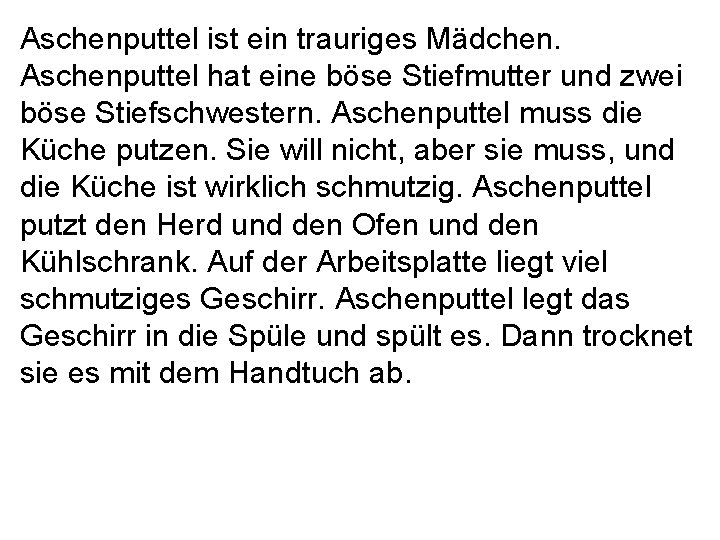 Aschenputtel ist ein trauriges Mädchen. Aschenputtel hat eine böse Stiefmutter und zwei böse Stiefschwestern. Aschenputtel muss die Küche putzen. Sie will nicht, aber sie muss, und die Küche ist wirklich schmutzig. Aschenputtel putzt den Herd und den Ofen und den Kühlschrank. Auf der Arbeitsplatte liegt viel schmutziges Geschirr. Aschenputtel legt das Geschirr in die Spüle und spült es. Dann trocknet sie es mit dem Handtuch ab.